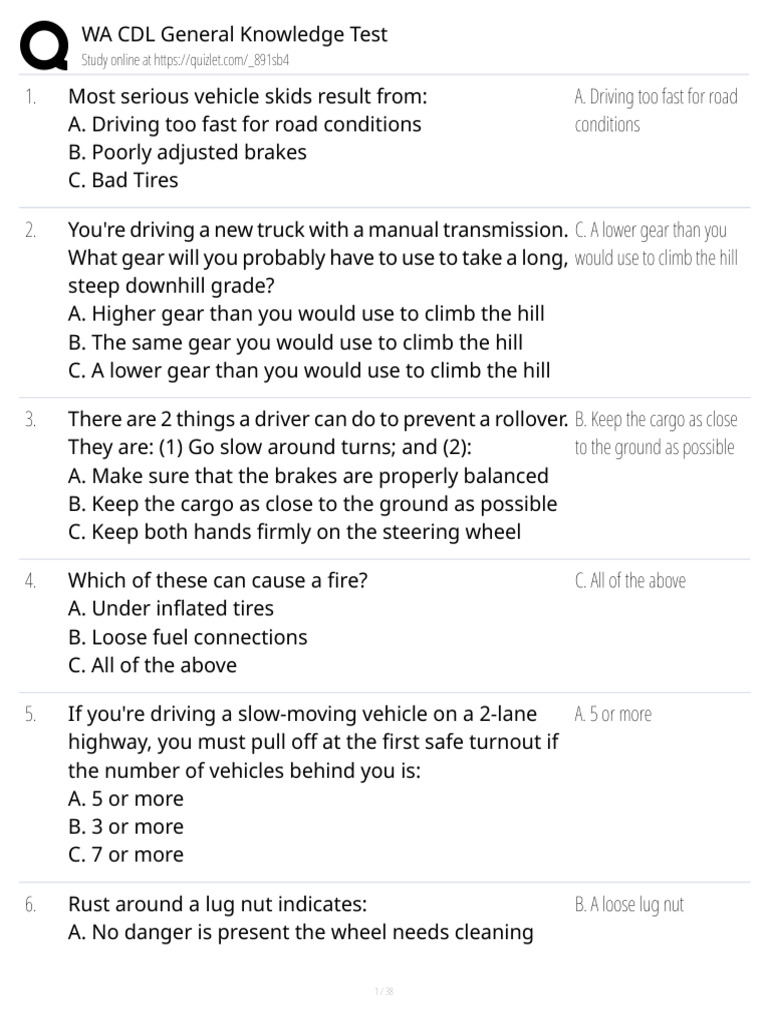 WA CDL General Knowledge Test
Study online at https://quizlet.com/_891sb4

1. Most serious vehicle skids result from:
A. Driving too fast for road conditions
B. Poorly adjusted brakes
C. Bad Tires

A. Driving too fast for road conditions

2. You're driving a new truck with a manual transmission. What gear will you probably have to use to take a long, steep downhill grade?
A. Higher gear than you would use to climb the hill
B. The same gear you would use to climb the hill
C. A lower gear than you would use to climb the hill

C. A lower gear than you would use to climb the hill

3. There are 2 things a driver can do to prevent a rollover. They are: (1) Go slow around turns; and (2):
A. Make sure that the brakes are properly balanced
B. Keep the cargo as close to the ground as possible
C. Keep both hands firmly on the steering wheel

B. Keep the cargo as close to the ground as possible

4. Which of these can cause a fire?
A. Under inflated tires
B. Loose fuel connections
C. All of the above

C. All of the above

5. If you're driving a slow-moving vehicle on a 2-lane highway, you must pull off at the first safe turnout if the number of vehicles behind you is:
A. 5 or more
B. 3 or more
C. 7 or more

A. 5 or more

6. Rust around a lug nut indicates:
A. No danger is present the wheel needs cleaning

B. A loose lug nut

1 / 38